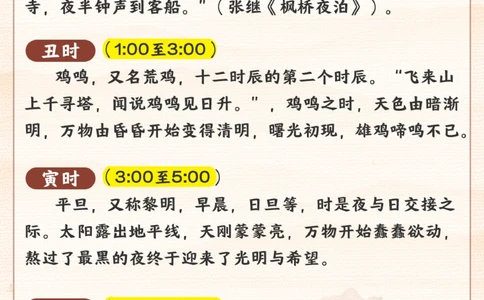 寺，夜半钟声到客船。”（张继《枫桥夜泊》）。

丑时 （1:00至3:00）

鸡鸣，又名荒鸡，十二时辰的第二个时辰。“飞来山上千寻塔，闻说鸡鸣见日升。”，鸡鸣之时，天色由暗渐明，万物由昏昏开始变得清明，曙光初现，雄鸡啼鸣不已。

寅时 （3:00至5:00）

平旦，又称黎明，早晨，日旦等，时是夜与日交接之际。太阳露出地平线，天刚蒙蒙亮，万物开始蠢蠢欲动，熬过了最黑的夜终于迎来了光明与希望。